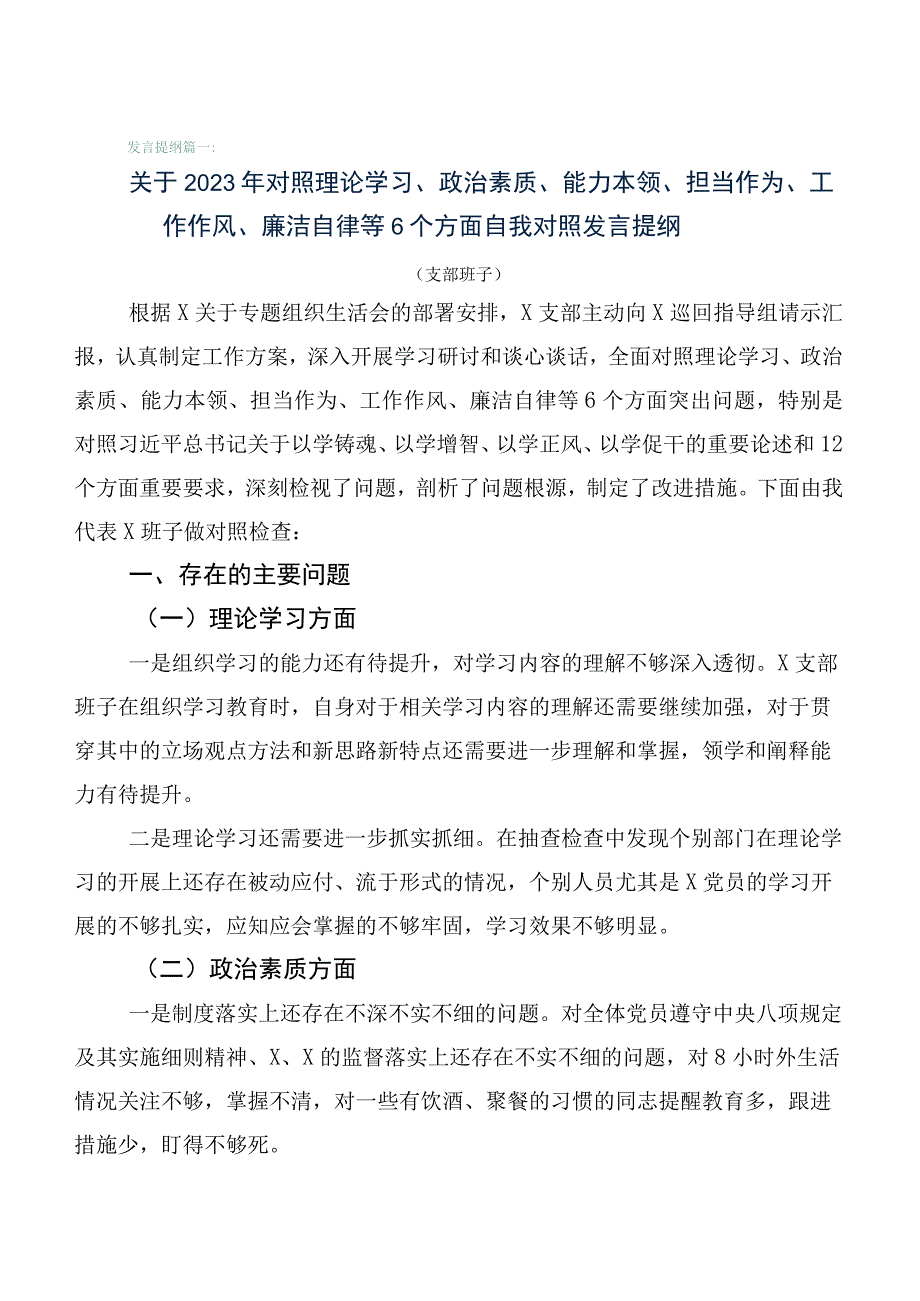 发言提纲篇一：

关于2023年对照理论学习、政治素质、能力本领、担当作为、工作作风、廉洁自律等6个方面自我对照发言提纲

（支部班子）

根据X关于专题组织生活会的部署安排，X支部主动向X巡回指导组请示汇报，认真制定工作方案，深入开展学习研讨和谈心谈话，全面对照理论学习、政治素质、能力本领、担当作为、工作作风、廉洁自律等6个方面突出问题，特别是对照习近平总书记关于以学铸魂、以学增智、以学正风、以学促干的重要论述和12个方面重要要求，深刻检视了问题，剖析了问题根源，制定了改进措施。下面由我代表X班子做对照检查：

一、存在的主要问题

（一）理论学习方面

一是组织学习的能力还有待提升，对学习内容的理解不够深入透彻。X支部班子在组织学习教育时，自身对于相关学习内容的理解还需要继续加强，对于贯穿其中的立场观点方法和新思路新特点还需要进一步理解和掌握，领学和阐释能力有待提升。

二是理论学习还需要进一步抓实抓细。在抽查检查中发现个别部门在理论学习的开展上还存在被动应付、流于形式的情况，个别人员尤其是X党员的学习开展的不够扎实，应知应会掌握的不够牢固，学习效果不够明显。

（二）政治素质方面

一是制度落实上还存在不深不实不细的问题。对全体党员遵守中央八项规定及其实施细则精神、X、X的监督落实上还存在不实不细的问题，对8小时外生活情况关注不够，掌握不清，对一些有饮酒、聚餐的习惯的同志提醒教育多，跟进措施少，盯得不够死。